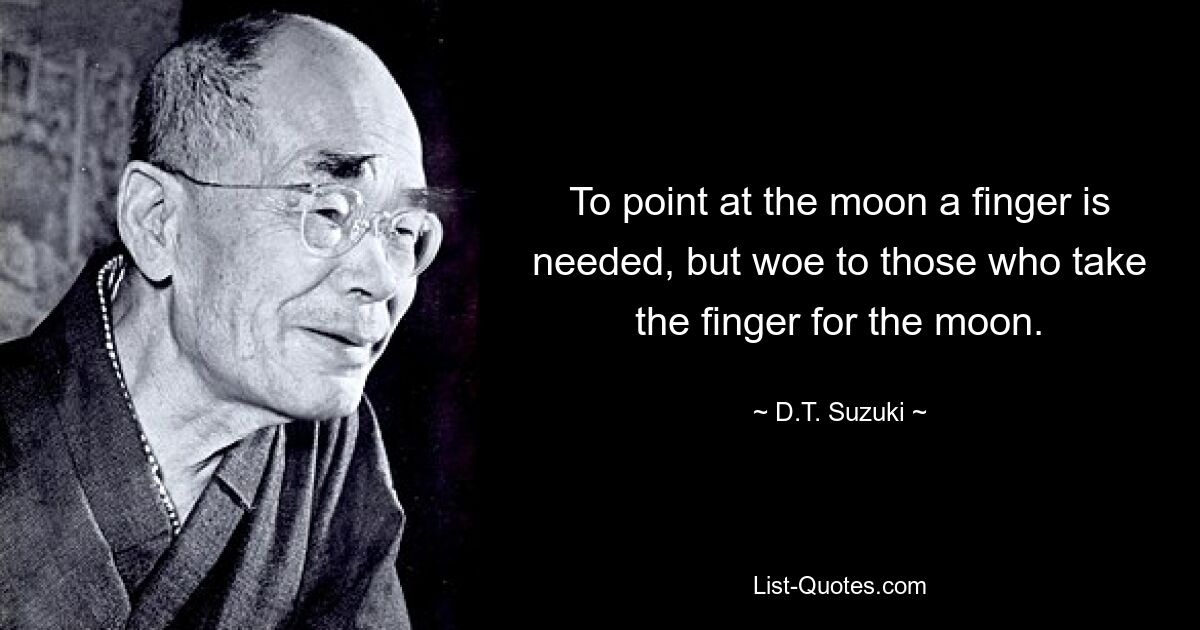 To point at the moon a finger is needed, but woe to those who take the finger for the moon.

~ D.T. Suzuki ~

List-Quotes.com